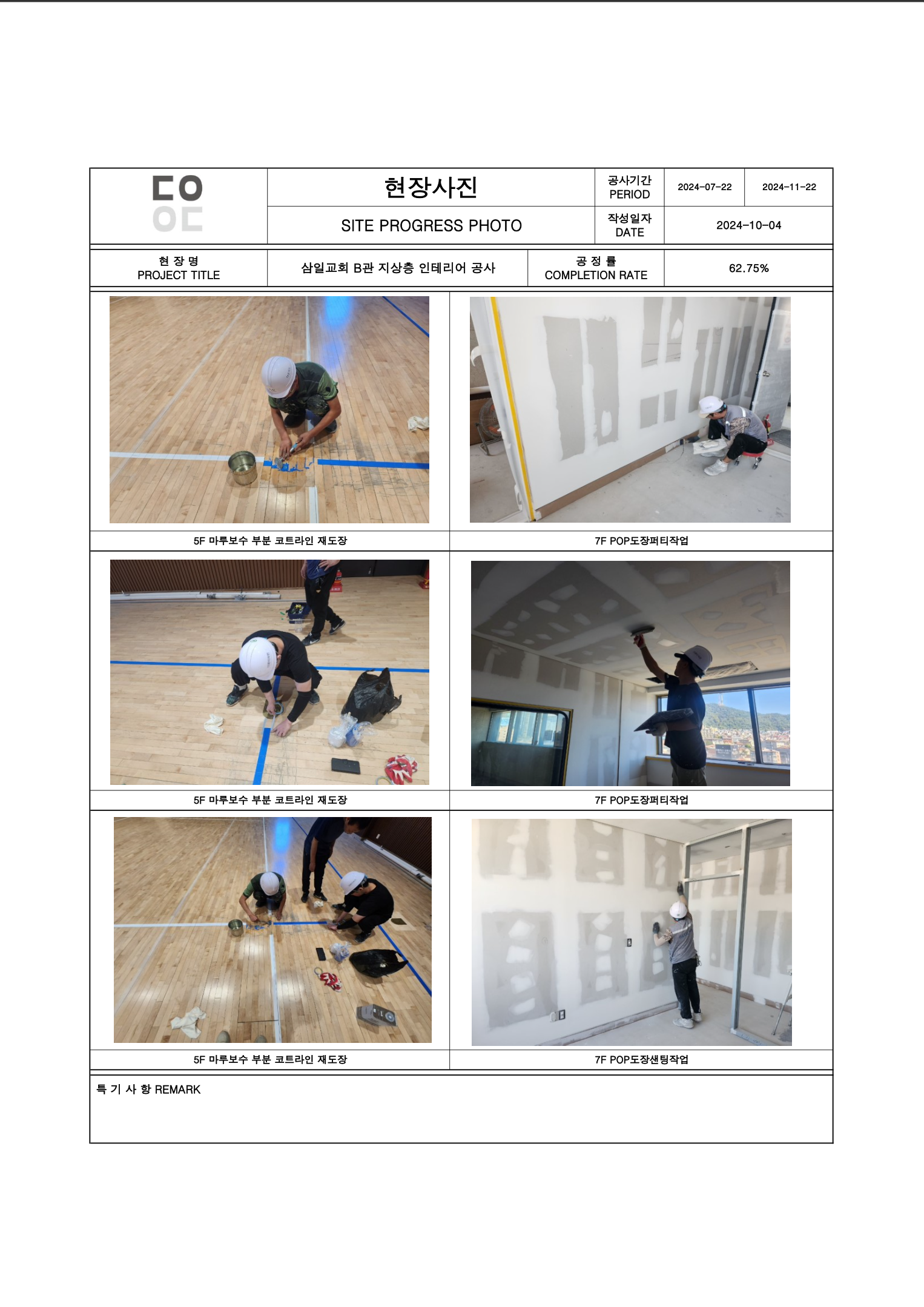 현장사진

SITE PROGRESS PHOTO

공사기간
PERIOD

2024-07-22

2024-11-22

작성일자
DATE

2024-10-04

현 장 명
PROJECT TITLE

삼일교회 B관 지상층 인테리어 공사

공 정 률
COMPLETION RATE

62.75%

5F 마루보수 부분 코트라인 재도장

7F POP도장퍼티작업

5F 마루보수 부분 코트라인 재도장

7F POP도장퍼티작업

5F 마루보수 부분 코트라인 재도장

7F POP도장샌팅작업

특 기 사 항 REMARK